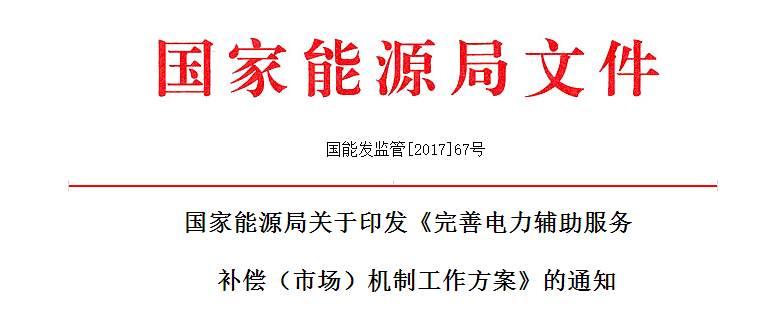 国家能源局文件

国能发监管[2017]67号

国家能源局关于印发《完善电力辅助服务补偿（市场）机制工作方案》的通知